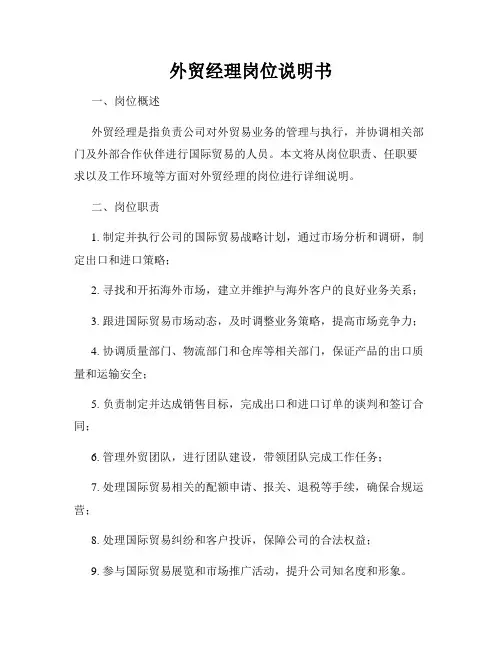 外贸经理岗位说明书

一、岗位概述

外贸经理是指负责公司对外贸易业务的管理与执行，并协调相关部门及外部合作伙伴进行国际贸易的人员。本文将从岗位职责、任职要求以及工作环境等方面对外贸经理的岗位进行详细说明。

二、岗位职责

1. 制定并执行公司的国际贸易战略计划，通过市场分析和调研，制定出口和进口策略；

2. 寻找和开拓海外市场，建立并维护与海外客户的良好业务关系；

3. 跟进国际贸易市场动态，及时调整业务策略，提高市场竞争力；

4. 协调质量部门、物流部门和仓库等相关部门，保证产品的出口质量和运输安全；

5. 负责制定并达成销售目标，完成出口和进口订单的谈判和签订合同；

6. 管理外贸团队，进行团队建设，带领团队完成工作任务；

7. 处理国际贸易相关的配额申请、报关、退税等手续，确保合规运营；

8. 处理国际贸易纠纷和客户投诉，保障公司的合法权益；

9. 参与国际贸易展览和市场推广活动，提升公司知名度和形象。